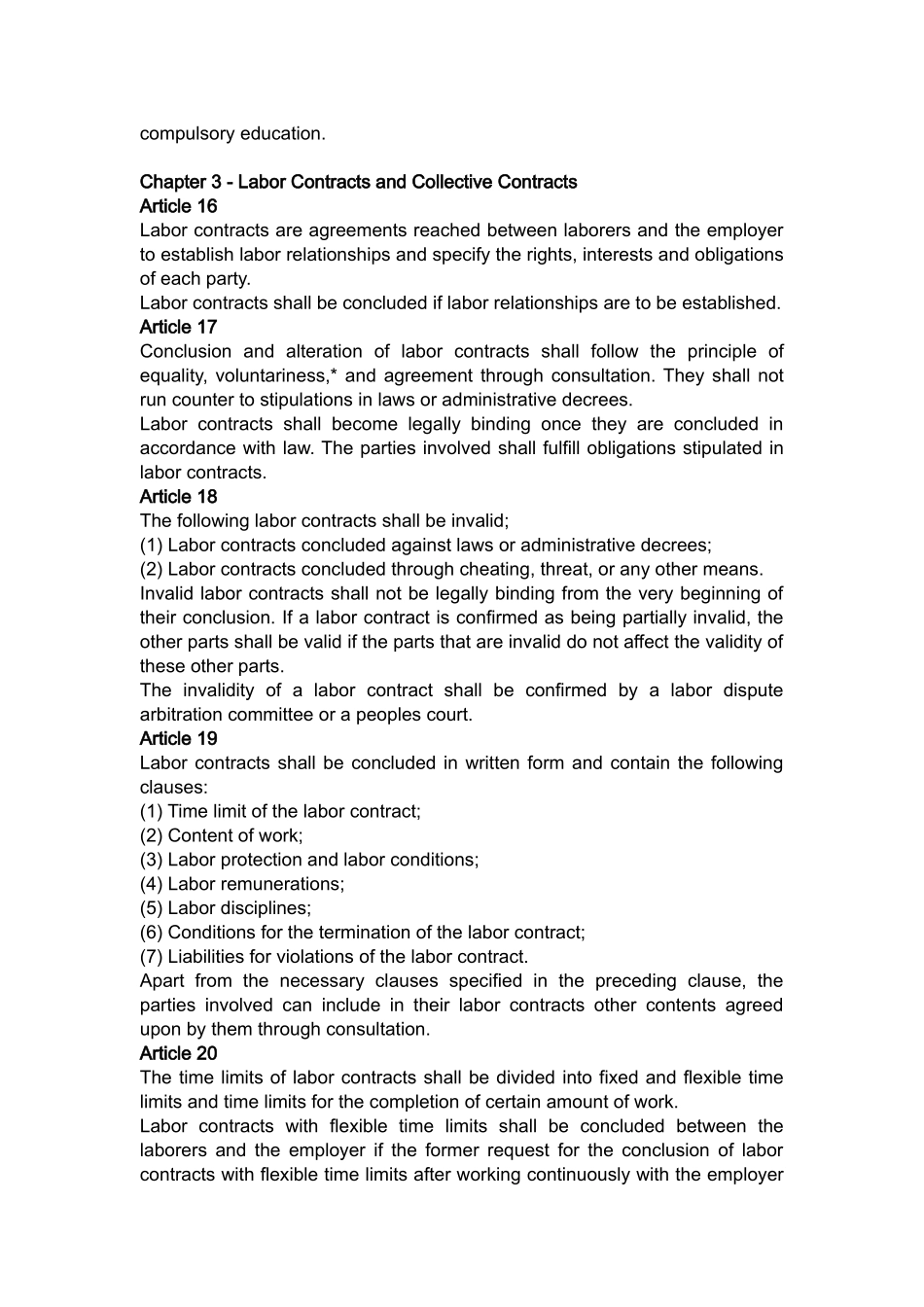 compulsory education.

Chapter 3 - Labor Contracts and Collective Contracts
Article 16
Labor contracts are agreements reached between laborers and the employer to establish labor relationships and specify the rights, interests and obligations of each party.
Labor contracts shall be concluded if labor relationships are to be established.
Article 17
Conclusion and alteration of labor contracts shall follow the principle of equality, voluntariness,* and agreement through consultation. They shall not run counter to stipulations in laws or administrative decrees.
Labor contracts shall become legally binding once they are concluded in accordance with law. The parties involved shall fulfill obligations stipulated in labor contracts.
Article 18
The following labor contracts shall be invalid;
(1) Labor contracts concluded against laws or administrative decrees;
(2) Labor contracts concluded through cheating, threat, or any other means.
Invalid labor contracts shall not be legally binding from the very beginning of their conclusion. If a labor contract is confirmed as being partially invalid, the other parts shall be valid if the parts that are invalid do not affect the validity of these other parts.
The invalidity of a labor contract shall be confirmed by a labor dispute arbitration committee or a peoples court.
Article 19
Labor contracts shall be concluded in written form and contain the following clauses:
(1) Time limit of the labor contract;
(2) Content of work;
(3) Labor protection and labor conditions;
(4) Labor remunerations;
(5) Labor disciplines;
(6) Conditions for the termination of the labor contract;
(7) Liabilities for violations of the labor contract.
Apart from the necessary clauses specified in the preceding clause, the parties involved can include in their labor contracts other contents agreed upon by them through consultation.
Article 20
The time limits of labor contracts shall be divided into fixed and flexible time limits and time limits for the completion of certain amount of work.
Labor contracts with flexible time limits shall be concluded between the laborers and the employer if the former request for the conclusion of labor contracts with flexible time limits after working continuously with the employer